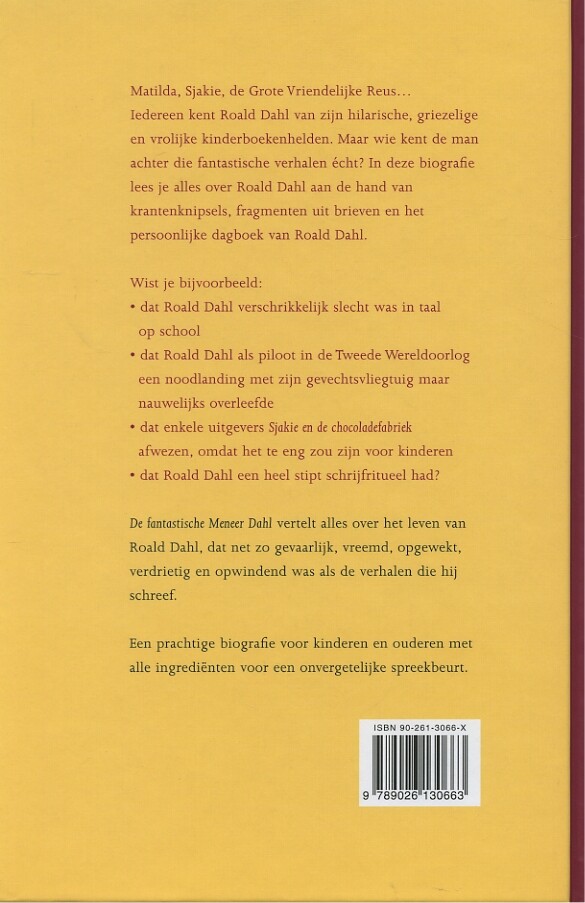 Matilda, Sjakie, de Grote Vriendelijke Reus... Iedereen kent Roald Dahl van zijn hilarische, griezelige en vrolijke kinderboekenhelden. Maar wie kent de man achter die fantastische verhalen écht? In deze biografie lees je alles over Roald Dahl aan de hand van krantenknipsels, fragmenten uit brieven en het persoonlijke dagboek van Roald Dahl.

Wist je bijvoorbeeld:
• dat Roald Dahl verschrikkelijk slecht was in taal op school
• dat Roald Dahl als piloot in de Tweede Wereldoorlog een noodlanding met zijn gevechtsvliegtuig maar nauwelijks overleefde
• dat enkele uitgevers Sjakie en de chocoladefabriek afwezen, omdat het te eng zou zijn voor kinderen
• dat Roald Dahl een heel stipt schrijfritueel had?

De fantastische Meneer Dahl vertelt alles over het leven van Roald Dahl, dat net zo gevaarlijk, vreemd, opgewekt, verdrietig en opwindend was als de verhalen die hij schreef.

Een prachtige biografie voor kinderen en ouderen met alle ingrediënten voor een onvergetelijke spreekbeurt.

ISBN 90-261-3066-X

9 789026 130663